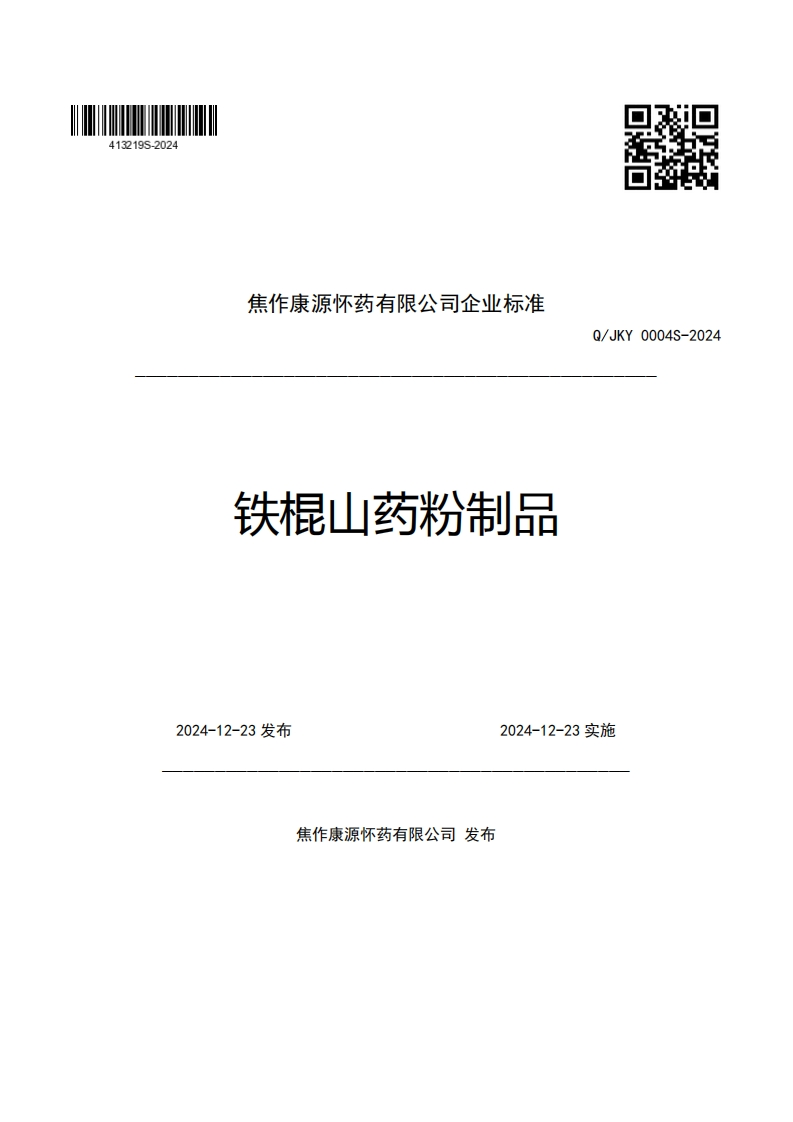 413219S-2024

焦作康源怀药有限公司企业标准

Q/JKY 0004S-2024

铁棍山药粉制品

2024-12-23 发布

2024-12-23 实施

焦作康源怀药有限公司 发布